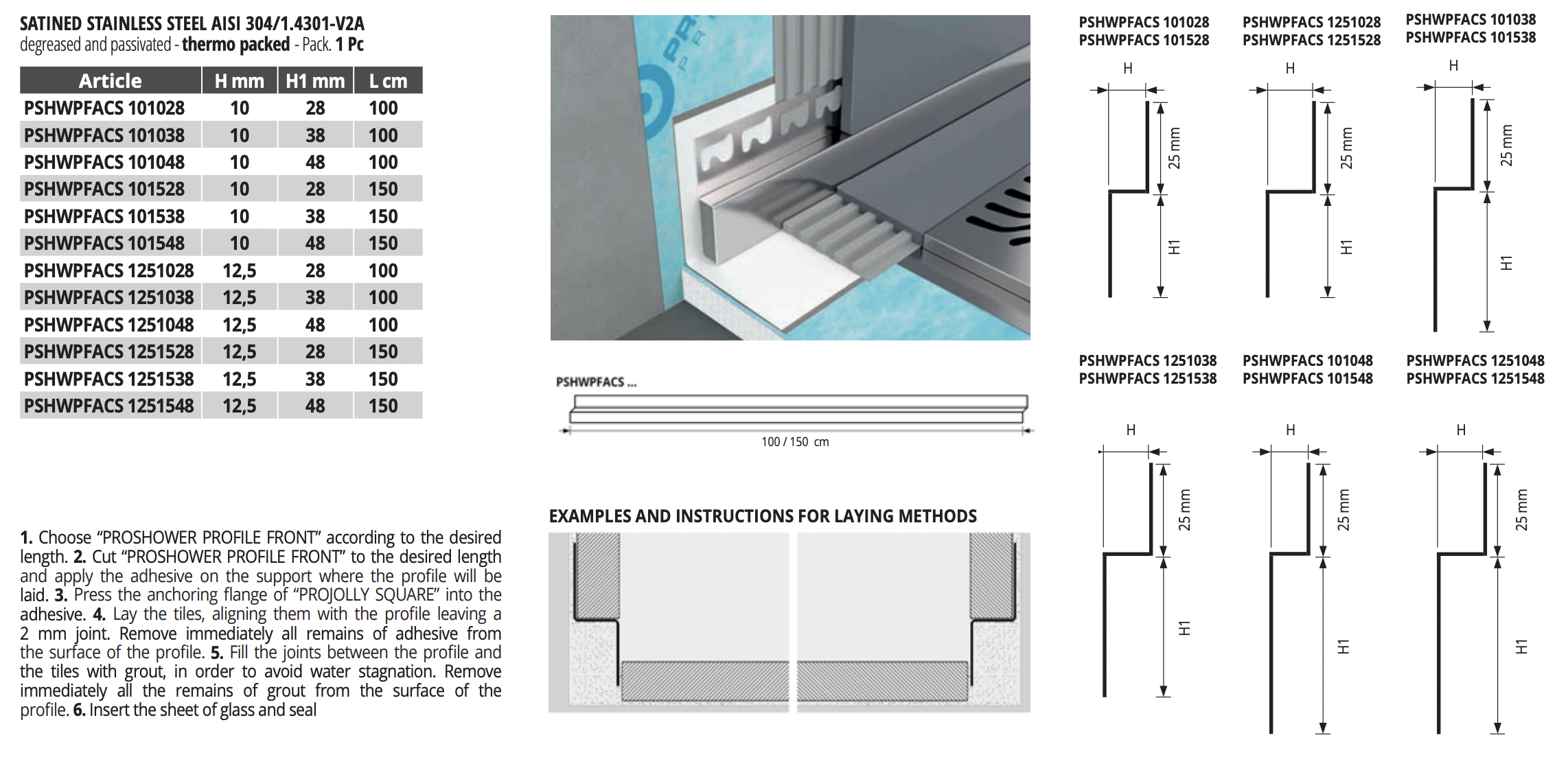 SATINED STAINLESS STEEL AISI 304/1.4301-V2A
degreased and passivated - thermo packed - Pack. 1 Pc

| Article | H mm | H1 mm | L cm |
|---|---|---|---|
| PSHWPFACS 101028 | 10 | 28 | 100 |
| PSHWPFACS 101038 | 10 | 38 | 100 |
| PSHWPFACS 101048 | 10 | 48 | 100 |
| PSHWPFACS 101528 | 10 | 28 | 150 |
| PSHWPFACS 101538 | 10 | 38 | 150 |
| PSHWPFACS 101548 | 10 | 48 | 150 |
| PSHWPFACS 1251028 | 12,5 | 28 | 100 |
| PSHWPFACS 1251038 | 12,5 | 38 | 100 |
| PSHWPFACS 1251048 | 12,5 | 48 | 100 |
| PSHWPFACS 1251528 | 12,5 | 28 | 150 |
| PSHWPFACS 1251538 | 12,5 | 38 | 150 |
| PSHWPFACS 1251548 | 12,5 | 48 | 150 |

1. Choose "PROSHOWER PROFILE FRONT" according to the desired length. 2. Cut "PROSHOWER PROFILE FRONT" to the desired length and apply the adhesive on the support where the profile will be laid. 3. Press the anchoring flange of "PROJOLLY SQUARE" into the adhesive. 4. Lay the tiles, aligning them with the profile leaving a 2 mm joint. Remove immediately all remains of adhesive from the surface of the profile. 5. Fill the joints between the profile and the tiles with grout, in order to avoid water stagnation. Remove immediately all the remains of grout from the surface of the profile. 6. Insert the sheet of glass and seal

PSHWPFACS ...

100 / 150 cm

EXAMPLES AND INSTRUCTIONS FOR LAYING METHODS

PSHWPFACS 101028
PSHWPFACS 101528

H
25 mm
H1

PSHWPFACS 1251028
PSHWPFACS 1251528

H
25 mm
H1

PSHWPFACS 101038
PSHWPFACS 101538

H
25 mm
H1

PSHWPFACS 1251038
PSHWPFACS 1251538

H
25 mm
H1

PSHWPFACS 101048
PSHWPFACS 101548

H
25 mm
H1

PSHWPFACS 1251048
PSHWPFACS 1251548

H
25 mm
H1